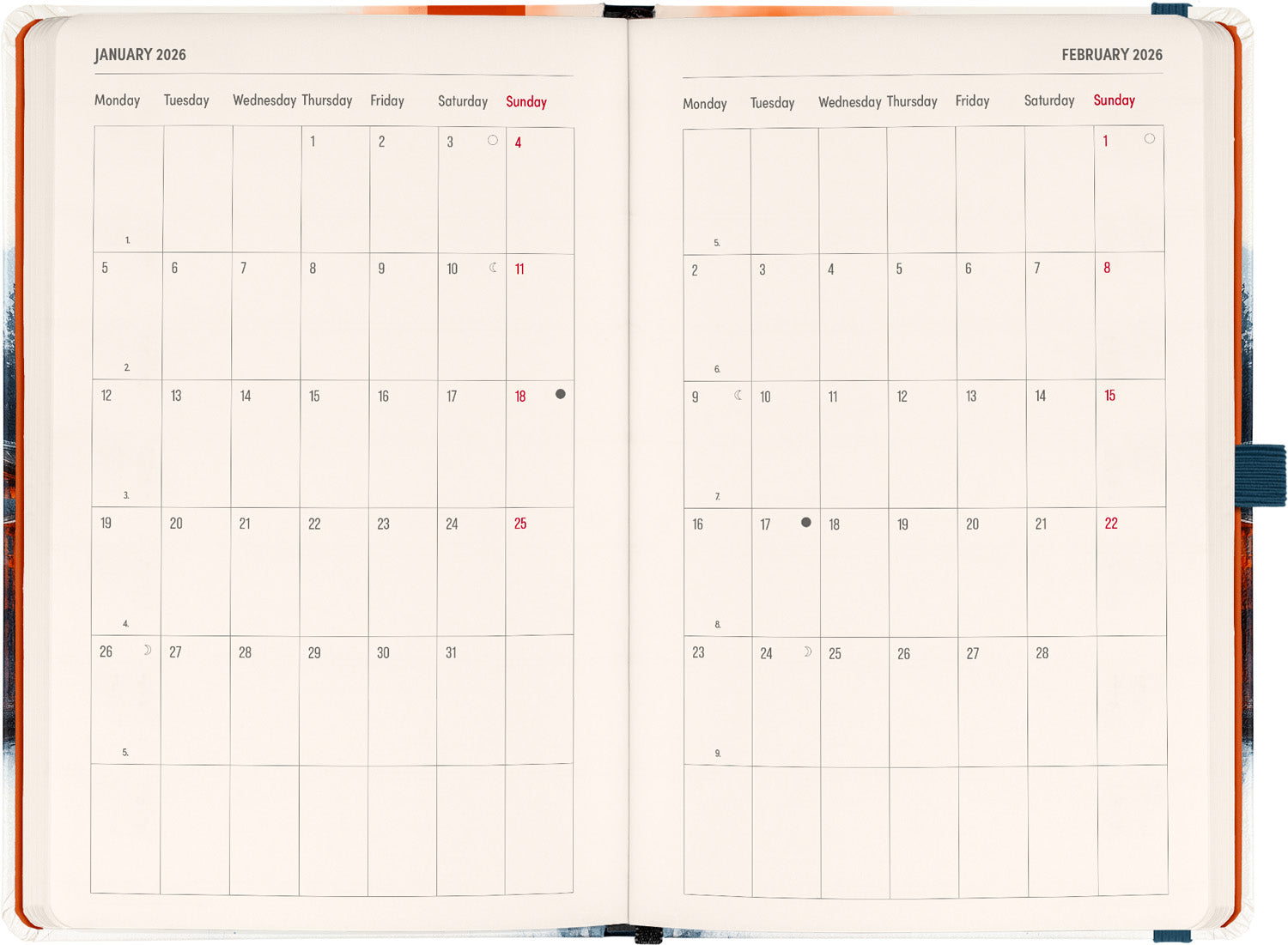 JANUARY 2026

| Monday | Tuesday | Wednesday | Thursday | Friday | Saturday | Sunday |
|---|---|---|---|---|---|---|
| 1. | | | 1 | 2 | 3 | 4 |
| 5 2. | 6 | 7 | 8 | 9 | 10 | 11 |
| 12 3. | 13 | 14 | 15 | 16 | 17 | 18 |
| 19 4. | 20 | 21 | 22 | 23 | 24 | 25 |
| 26 5. | 27 | 28 | 29 | 30 | 31 | |
| | | | | | | |

FEBRUARY 2026

| Monday | Tuesday | Wednesday | Thursday | Friday | Saturday | Sunday |
|---|---|---|---|---|---|---|
| 5. | | | | | | 1 |
| 2 6. | 3 | 4 | 5 | 6 | 7 | 8 |
| 9 7. | 10 | 11 | 12 | 13 | 14 | 15 |
| 16 8. | 17 | 18 | 19 | 20 | 21 | 22 |
| 23 9. | 24 | 25 | 26 | 27 | 28 | |
| | | | | | | |